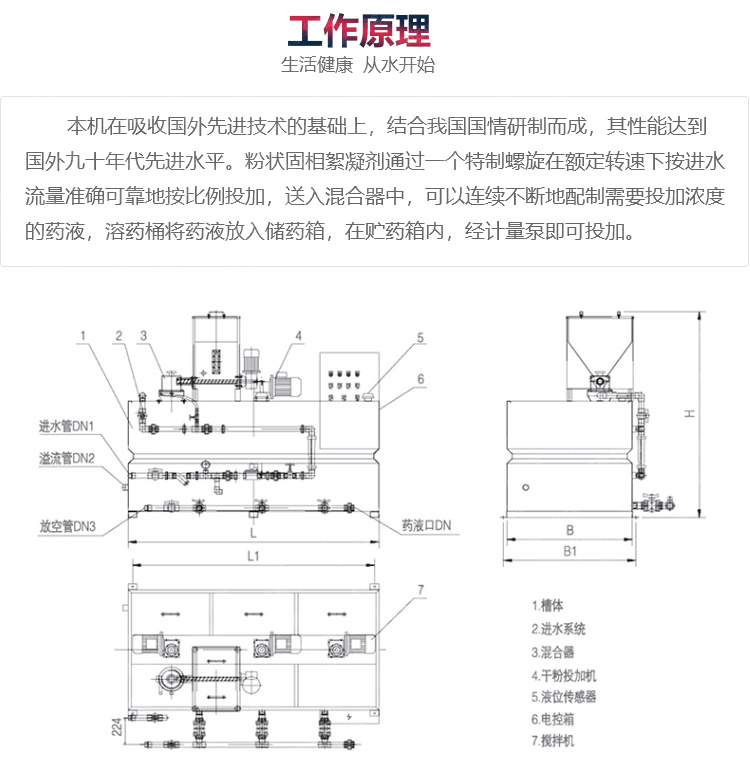 工作原理

生活健康 从水开始

本机在吸收国外先进技术的基础上，结合我国国情研制而成，其性能达到国外九十年代先进水平。粉状固相絮凝剂通过一个特制螺旋在额定转速下按进水流量准确可靠地按比例投加，送入混合器中，可以连续不断地配制需要投加浓度的药液，溶药桶将药液放入储药箱，在贮药箱内，经计量泵即可投加。

1

2

3

4

5

6

进水管DN1

溢流管DN2

放空管DN3

药液口DN

L

L1

H

B

B1

7

224

1.槽体
2.进水系统
3.混合器
4.干粉投加机
5.液位传感器
6.电控箱
7.搅拌机